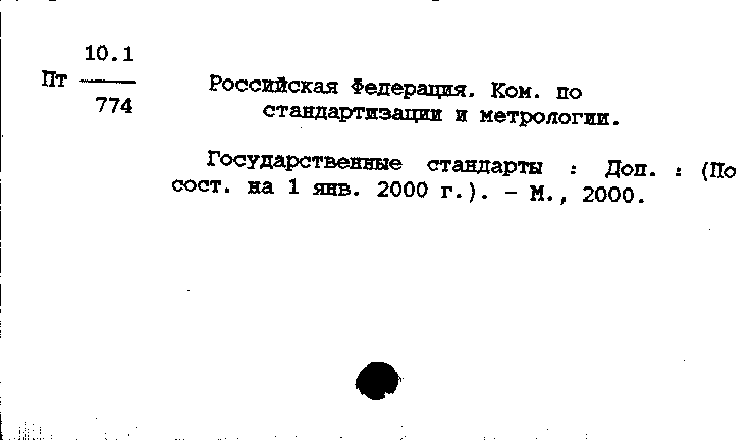 Пт $\frac{10.1}{774}$

Российская Федерация. Ком. по стандартизации и метрологии.

Государственные стандарты : Доп. : (По сост. на 1 янв. 2000 г.). – М., 2000.